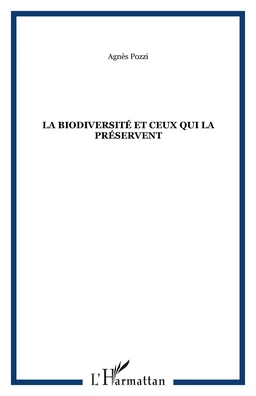 Agnès Pozzi

LA BIODIVERSITÉ ET CEUX QUI LA PRÉSERVENT

L'Harmattan